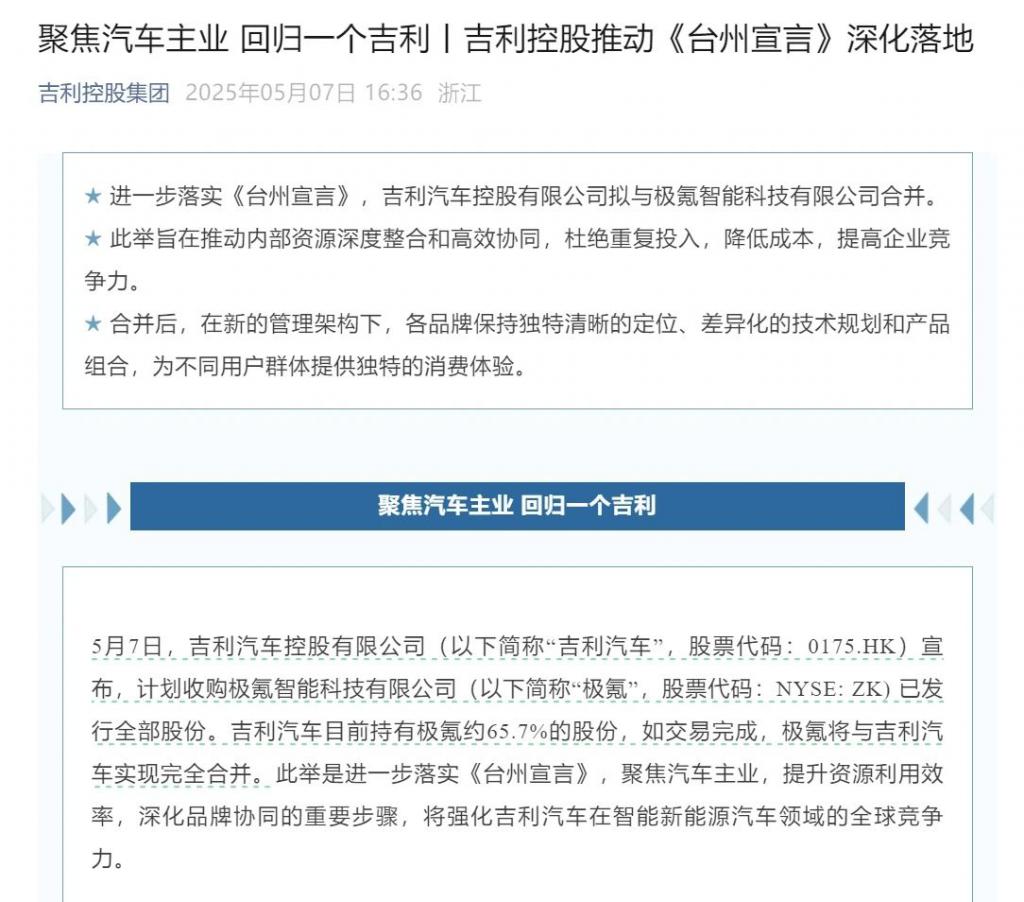 聚焦汽车主业 回归一个吉利丨吉利控股推动《台州宣言》深化落地

吉利控股集团 2025年05月07日 16:36 浙江

★ 进一步落实《台州宣言》，吉利汽车控股有限公司拟与极氪智能科技有限公司合并。
★ 此举旨在推动内部资源深度整合和高效协同，杜绝重复投入，降低成本，提高企业竞争力。
★ 合并后，在新的管理架构下，各品牌保持独特清晰的定位、差异化的技术规划和产品组合，为不同用户群体提供独特的消费体验。

聚焦汽车主业 回归一个吉利

5月7日，吉利汽车控股有限公司（以下简称“吉利汽车”，股票代码：0175.HK）宣布，计划收购极氪智能科技有限公司（以下简称“极氪”，股票代码：NYSE: ZK）已发行全部股份。吉利汽车目前持有极氪约65.7%的股份，如交易完成，极氪将与吉利汽车实现完全合并。此举是进一步落实《台州宣言》，聚焦汽车主业，提升资源利用效率，深化品牌协同的重要步骤，将强化吉利汽车在智能新能源汽车领域的全球竞争力。